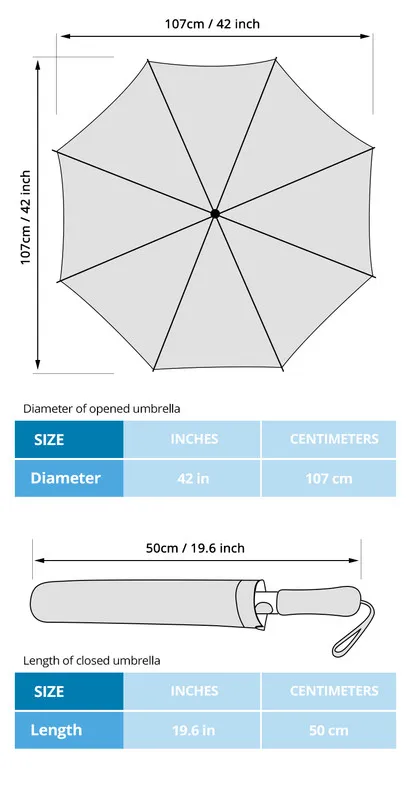 107cm / 42 inch

107cm / 42 inch

Diameter of opened umbrella

| SIZE | INCHES | CENTIMETERS |
|---|---|---|
| Diameter | 42 in | 107 cm |

50cm / 19.6 inch

Length of closed umbrella

| SIZE | INCHES | CENTIMETERS |
|---|---|---|
| Length | 19.6 in | 50 cm |